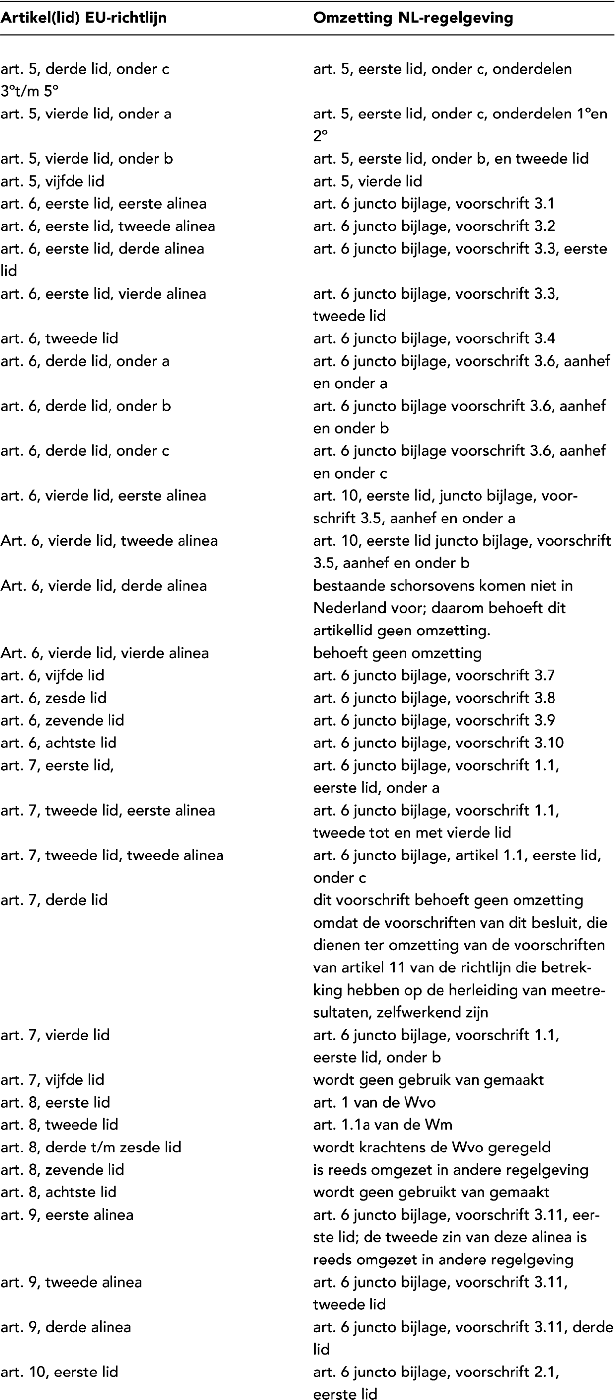 | Artikel(lid) EU-richtlijn | Omzetting NL-regelgeving |
|---|---|
| art. 5, derde lid, onder c 3°t/m 5° | art. 5, eerste lid, onder c, onderdelen |
| art. 5, vierde lid, onder a | art. 5, eerste lid, onder c, onderdelen 1°en 2° |
| art. 5, vierde lid, onder b | art. 5, eerste lid, onder b, en tweede lid |
| art. 5, vijfde lid | art. 5, vierde lid |
| art. 6, eerste lid, eerste alinea | art. 6 juncto bijlage, voorschrift 3.1 |
| art. 6, eerste lid, tweede alinea | art. 6 juncto bijlage, voorschrift 3.2 |
| art. 6, eerste lid, derde alinea lid | art. 6 juncto bijlage, voorschrift 3.3, eerste |
| art. 6, eerste lid, vierde alinea | art. 6 juncto bijlage, voorschrift 3.3, tweede lid |
| art. 6, tweede lid | art. 6 juncto bijlage, voorschrift 3.4 |
| art. 6, derde lid, onder a | art. 6 juncto bijlage, voorschrift 3.6, aanhef en onder a |
| art. 6, derde lid, onder b | art. 6 juncto bijlage voorschrift 3.6, aanhef en onder b |
| art. 6, derde lid, onder c | art. 6 juncto bijlage voorschrift 3.6, aanhef en onder c |
| art. 6, vierde lid, eerste alinea | art. 10, eerste lid, juncto bijlage, voorschrift 3.5, aanhef en onder a |
| Art. 6, vierde lid, tweede alinea | art. 10, eerste lid juncto bijlage, voorschrift 3.5, aanhef en onder b |
| Art. 6, vierde lid, derde alinea | bestaande schorsovens komen niet in Nederland voor; daarom behoeft dit artikellid geen omzetting. |
| Art. 6, vierde lid, vierde alinea | behoeft geen omzetting |
| art. 6, vijfde lid | art. 6 juncto bijlage, voorschrift 3.7 |
| art. 6, zesde lid | art. 6 juncto bijlage, voorschrift 3.8 |
| art. 6, zevende lid | art. 6 juncto bijlage, voorschrift 3.9 |
| art. 6, achtste lid | art. 6 juncto bijlage, voorschrift 3.10 |
| art. 7, eerste lid, | art. 6 juncto bijlage, voorschrift 1.1, eerste lid, onder a |
| art. 7, tweede lid, eerste alinea | art. 6 juncto bijlage, voorschrift 1.1, tweede tot en met vierde lid |
| art. 7, tweede lid, tweede alinea | art. 6 juncto bijlage, artikel 1.1, eerste lid, onder c |
| art. 7, derde lid | dit voorschrift behoeft geen omzetting omdat de voorschriften van dit besluit, die dienen ter omzetting van de voorschriften van artikel 11 van de richtlijn die betrekking hebben op de herleiding van meetresultaten, zelfwerkend zijn |
| art. 7, vierde lid | art. 6 juncto bijlage, voorschrift 1.1, eerste lid, onder b |
| art. 7, vijfde lid | wordt geen gebruik van gemaakt |
| art. 8, eerste lid | art. 1 van de Wvo |
| art. 8, tweede lid | art. 1.1a van de Wm |
| art. 8, derde t/m zesde lid | wordt krachtens de Wvo geregeld |
| art. 8, zevende lid | is reeds omgezet in andere regelgeving |
| art. 8, achtste lid | wordt geen gebruikt van gemaakt |
| art. 9, eerste alinea | art. 6 juncto bijlage, voorschrift 3.11, eerste lid; de tweede zin van deze alinea is reeds omgezet in andere regelgeving |
| art. 9, tweede alinea | art. 6 juncto bijlage, voorschrift 3.11, tweede lid |
| art. 9, derde alinea | art. 6 juncto bijlage, voorschrift 3.11, derde lid |
| art. 10, eerste lid | art. 6 juncto bijlage, voorschrift 2.1, eerste lid |